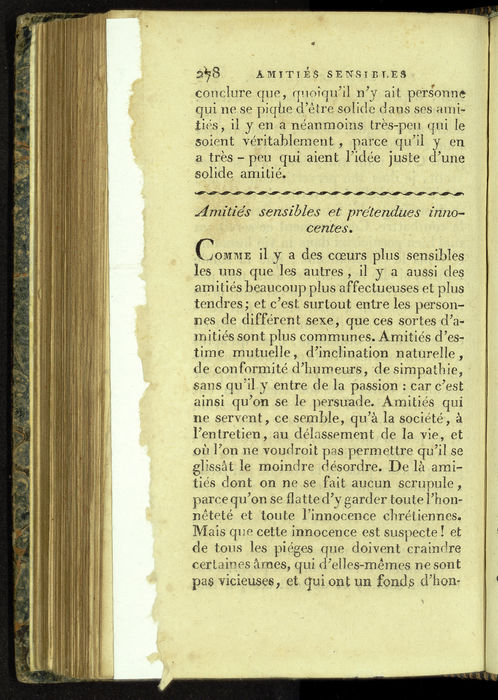 278 AMITIÉS SENSIBLES

conclure que, quoiqu'il n'y ait personne qui ne se pique d'être solide dans ses amitiés, il y en a néanmoins très-peu qui le soient véritablement, parce qu'il y en a très-peu qui aient l'idée juste d'une solide amitié.

Amitiés sensibles et prétendues innocentes.

Comme il y a des cœurs plus sensibles les uns que les autres, il y a aussi des amitiés beaucoup plus affectueuses et plus tendres; et c'est surtout entre les personnes de différent sexe, que ces sortes d'amitiés sont plus communes. Amitiés d'estime mutuelle, d'inclination naturelle, de conformité d'humeurs, de simpathie, sans qu'il y entre de la passion : car c'est ainsi qu'on se le persuade. Amitiés qui ne servent, ce semble, qu'à la société, à l'entretien, au délassement de la vie, et où l'on ne voudroit pas permettre qu'il se glissât le moindre désordre. De là amitiés dont on ne se fait aucun scrupule, parce qu'on se flatte d'y garder toute l'honnêteté et toute l'innocence chrétiennes. Mais que cette innocence est suspecte! et de tous les piéges que doivent craindre certaines âmes, qui d'elles-mêmes ne sont pas vicieuses, et qui ont un fonds d'hon-